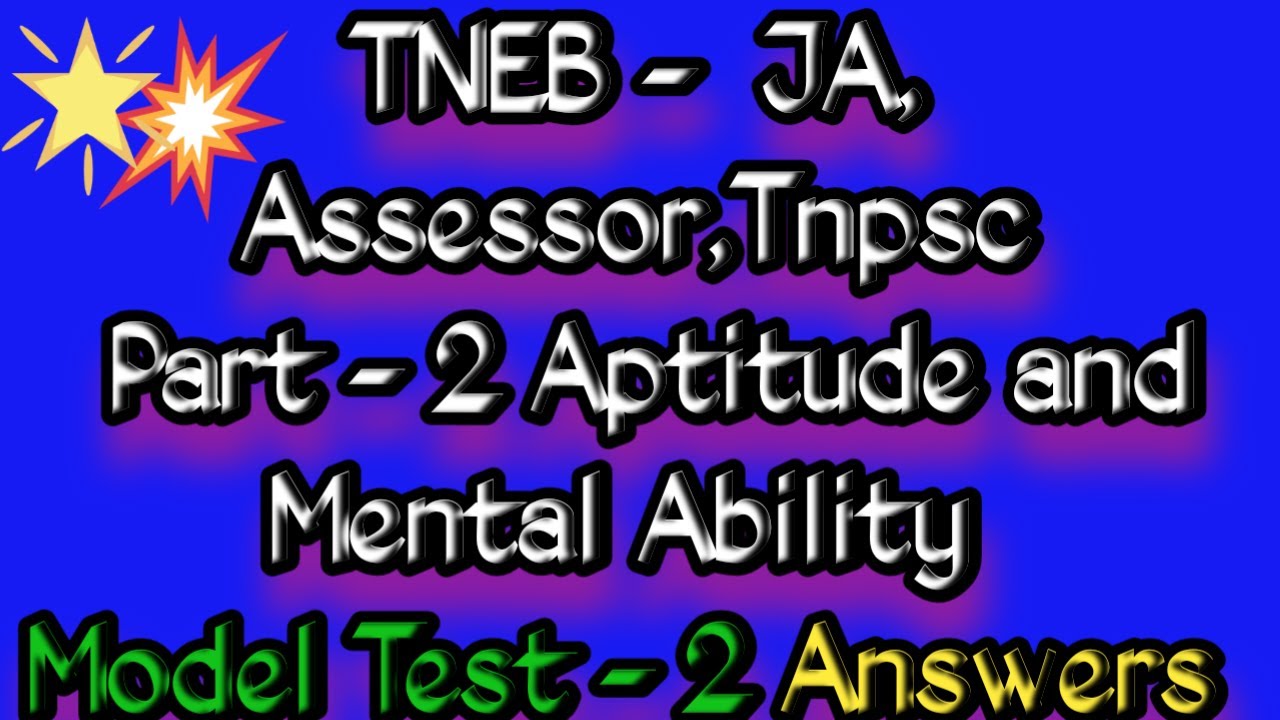 TNEB - JA, Assessor,Tnpsc Part - 2 Aptitude and Mental Ability

Model Test - 2 Answers